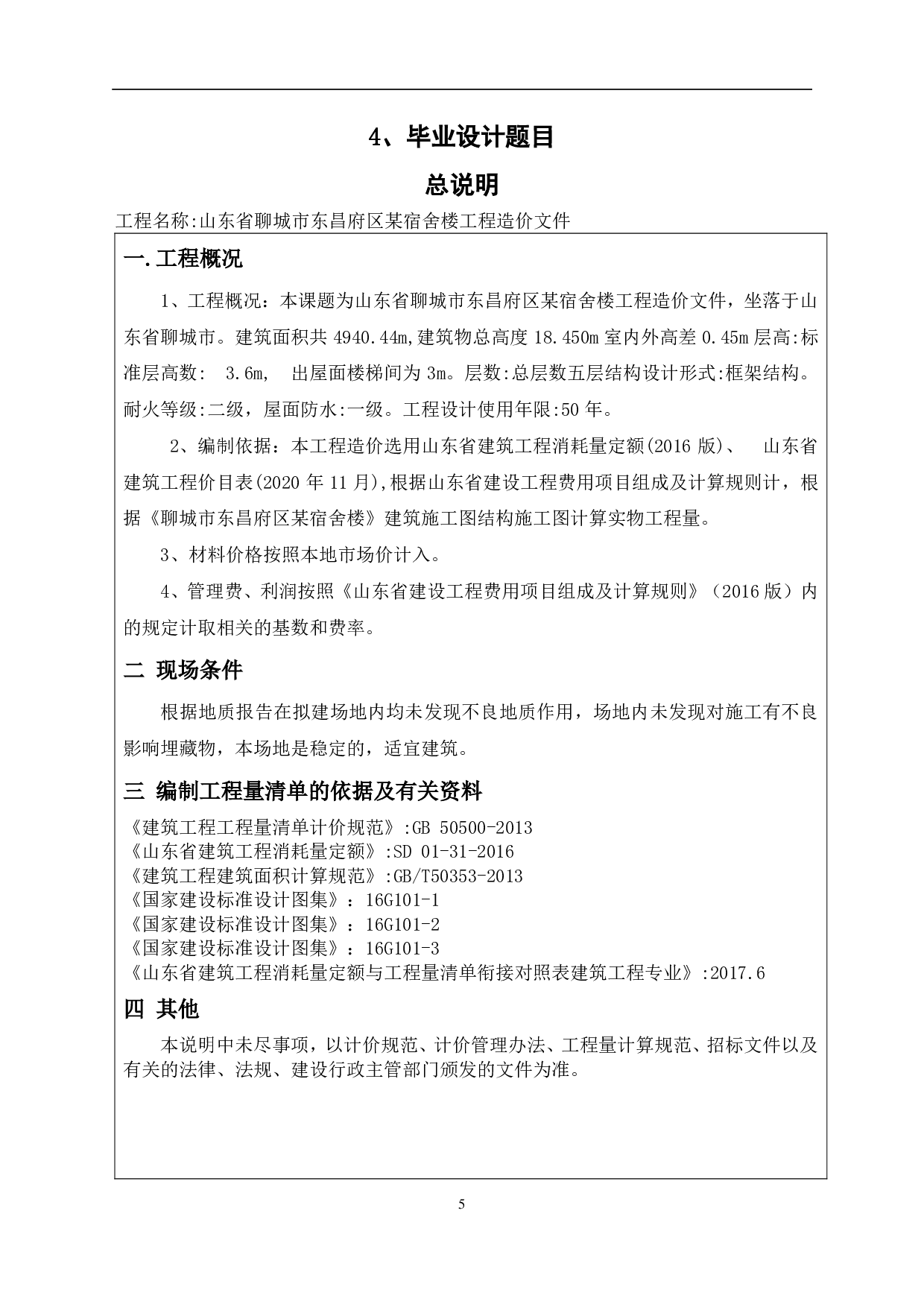 4、毕业设计题目

总说明

工程名称:山东省聊城市东昌府区某宿舍楼工程造价文件

一.工程概况

1、工程概况：本课题为山东省聊城市东昌府区某宿舍楼工程造价文件，坐落于山东省聊城市。建筑面积共 4940.44m,建筑物总高度 18.450m 室内外高差 0.45m 层高:标准层高数： 3.6m， 出屋面楼梯间为 3m。层数:总层数五层结构设计形式:框架结构。耐火等级:二级，屋面防水:一级。工程设计使用年限:50 年。

2、编制依据：本工程造价选用山东省建筑工程消耗量定额(2016 版)、 山东省建筑工程价目表(2020 年 11 月),根据山东省建设工程费用项目组成及计算规则计，根据《聊城市东昌府区某宿舍楼》建筑施工图结构施工图计算实物工程量。

3、材料价格按照本地市场价计入。

4、管理费、利润按照《山东省建设工程费用项目组成及计算规则》（2016 版）内的规定计取相关的基数和费率。

二 现场条件

根据地质报告在拟建场地内均未发现不良地质作用，场地内未发现对施工有不良影响埋藏物，本场地是稳定的，适宜建筑。

三 编制工程量清单的依据及有关资料

《建筑工程工程量清单计价规范》:GB 50500-2013
《山东省建筑工程消耗量定额》:SD 01-31-2016
《建筑工程建筑面积计算规范》:GB/T50353-2013
《国家建设标准设计图集》：16G101-1
《国家建设标准设计图集》：16G101-2
《国家建设标准设计图集》：16G101-3
《山东省建筑工程消耗量定额与工程量清单衔接对照表建筑工程专业》:2017.6

四 其他

本说明中未尽事项，以计价规范、计价管理办法、工程量计算规范、招标文件以及有关的法律、法规、建设行政主管部门颁发的文件为准。

5